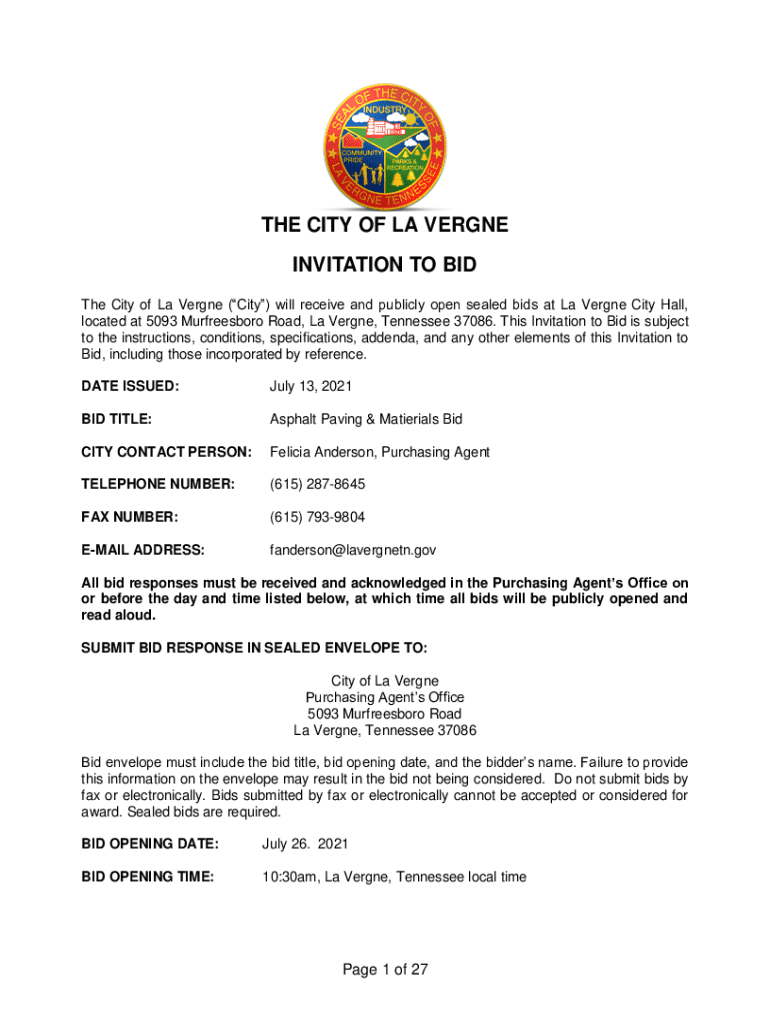 SEAL OF THE CITY OF LA VERGNE TENNESSEE
INDUSTRY
COMMUNITY PRIDE
PARKS & RECREATION

THE CITY OF LA VERGNE

INVITATION TO BID

The City of La Vergne ("City") will receive and publicly open sealed bids at La Vergne City Hall, located at 5093 Murfreesboro Road, La Vergne, Tennessee 37086. This Invitation to Bid is subject to the instructions, conditions, specifications, addenda, and any other elements of this Invitation to Bid, including those incorporated by reference.

DATE ISSUED: July 13, 2021

BID TITLE: Asphalt Paving & Matierials Bid

CITY CONTACT PERSON: Felicia Anderson, Purchasing Agent

TELEPHONE NUMBER: (615) 287-8645

FAX NUMBER: (615) 793-9804

E-MAIL ADDRESS: fanderson@lavergnetn.gov

All bid responses must be received and acknowledged in the Purchasing Agent's Office on or before the day and time listed below, at which time all bids will be publicly opened and read aloud.

SUBMIT BID RESPONSE IN SEALED ENVELOPE TO:

City of La Vergne
Purchasing Agent's Office
5093 Murfreesboro Road
La Vergne, Tennessee 37086

Bid envelope must include the bid title, bid opening date, and the bidder's name. Failure to provide this information on the envelope may result in the bid not being considered. Do not submit bids by fax or electronically. Bids submitted by fax or electronically cannot be accepted or considered for award. Sealed bids are required.

BID OPENING DATE: July 26. 2021

BID OPENING TIME: 10:30am, La Vergne, Tennessee local time

Page 1 of 27